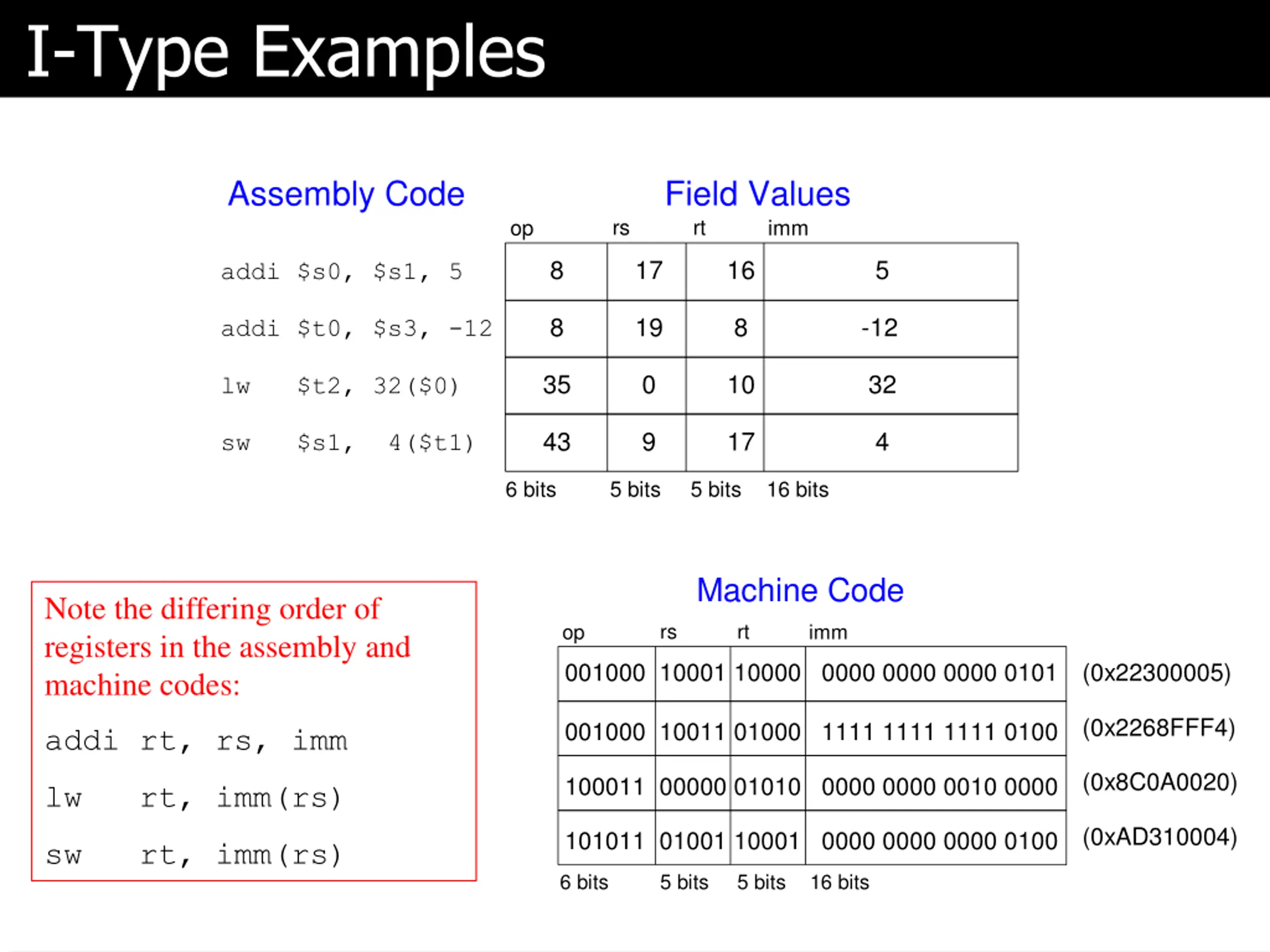 I-Type Examples

Assembly Code

addi $s0, $s1, 5
addi $t0, $s3, -12
lw $t2, 32($0)
sw $s1, 4($t1)

Field Values

| op | rs | rt | imm |
|---|---|---|---|
| 8 | 17 | 16 | 5 |
| 8 | 19 | 8 | -12 |
| 35 | 0 | 10 | 32 |
| 43 | 9 | 17 | 4 |
| 6 bits | 5 bits | 5 bits | 16 bits |

Note the differing order of registers in the assembly and machine codes:

addi rt, rs, imm
lw rt, imm(rs)
sw rt, imm(rs)

Machine Code

| op | rs | rt | imm | |
|---|---|---|---|---|
| 001000 | 10001 | 10000 | 0000 0000 0000 0101 | (0x22300005) |
| 001000 | 10011 | 01000 | 1111 1111 1111 0100 | (0x2268FFF4) |
| 100011 | 00000 | 01010 | 0000 0000 0010 0000 | (0x8C0A0020) |
| 101011 | 01001 | 10001 | 0000 0000 0000 0100 | (0xAD310004) |
| 6 bits | 5 bits | 5 bits | 16 bits | |